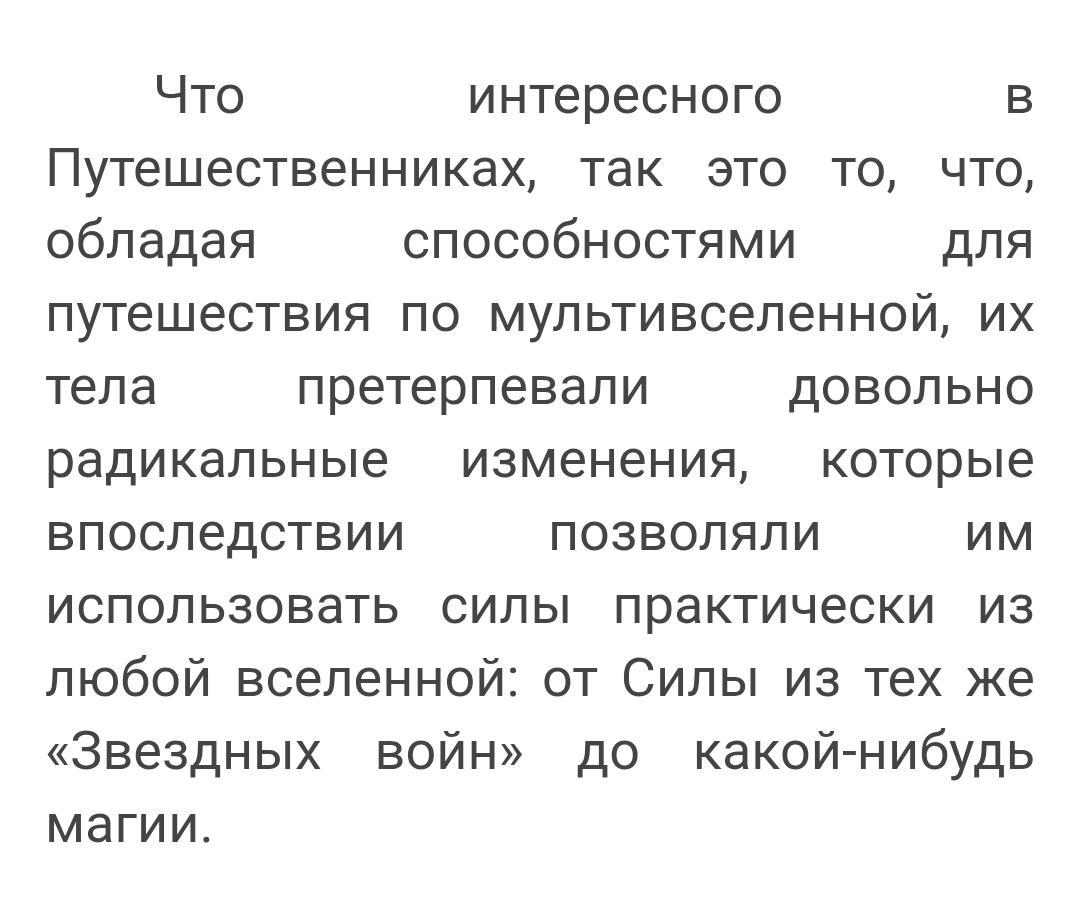 Что интересного в Путешественниках, так это то, что, обладая способностями для путешествия по мультивселенной, их тела претерпевали довольно радикальные изменения, которые впоследствии позволяли им использовать силы практически из любой вселенной: от Силы из тех же «Звездных войн» до какой-нибудь магии.